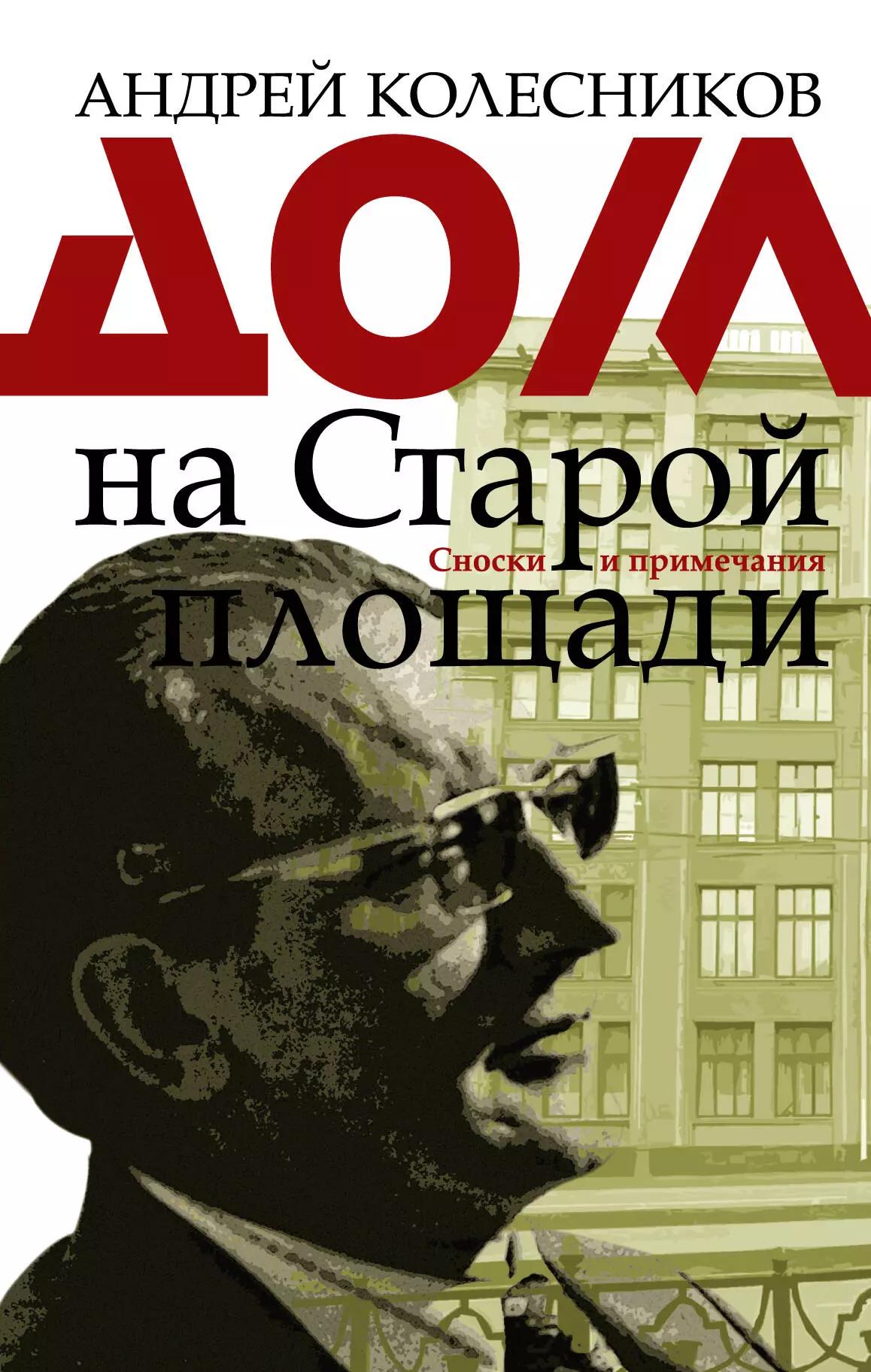 АНДРЕЙ КОЛЕСНИКОВ

ДОМ

на Старой площади

Сноски и примечания